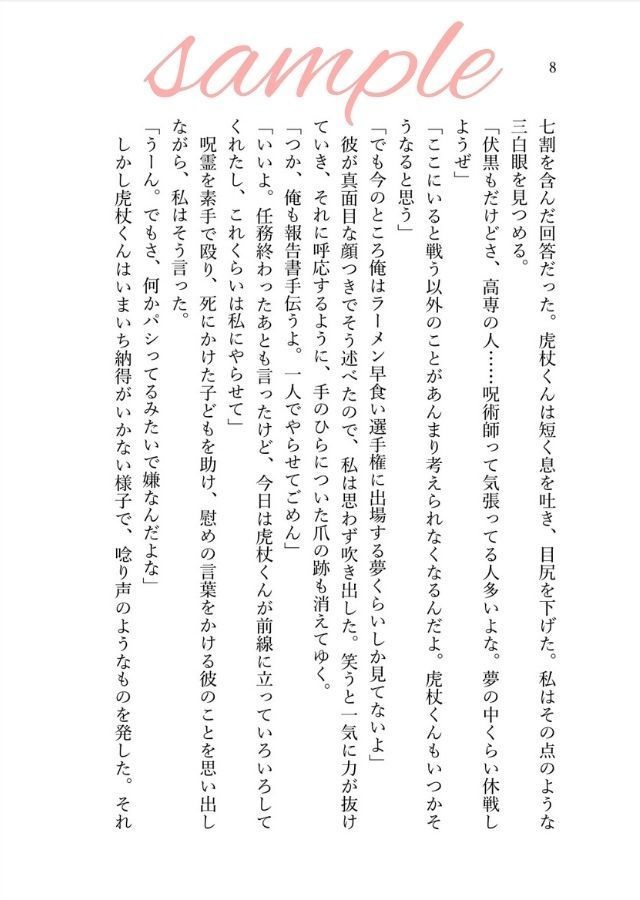 sample

8

七割を含んだ回答だった。虎杖くんは短く息を吐き、目尻を下げた。私はその点のような三白眼を見つめる。
「伏黒もだけどさ、高専の人……呪術師って気張ってる人多いよな。夢の中くらい休戦しようぜ」
「ここにいると戦う以外のことがあんまり考えられなくなるんだよ。虎杖くんもいつかそうなると思う」
「でも今のところ俺はラーメン早食い選手権に出場する夢くらいしか見てないよ」
彼が真面目な顔つきでそう述べたので、私は思わず吹き出した。笑うと一気に力が抜けていき、それに呼応するように、手のひらについた爪の跡も消えてゆく。
「つか、俺も報告書手伝うよ。一人でやらせてごめん」
「いいよ。任務終わったあとも言ったけど、今日は虎杖くんが前線に立っていろいろしてくれたし、これくらいは私にやらせて」
呪霊を素手で殴り、死にかけた子どもを助け、慰めの言葉をかける彼のことを思い出しながら、私はそう言った。
「うーん。でもさ、何かパシってるみたいで嫌なんだよな」
しかし虎杖くんはいまいち納得がいかない様子で、唸り声のようなものを発した。それ